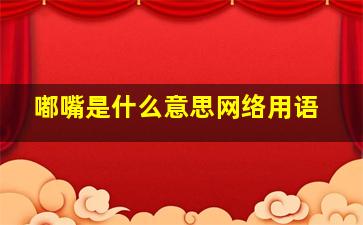 嘟嘴是什么意思网络用语